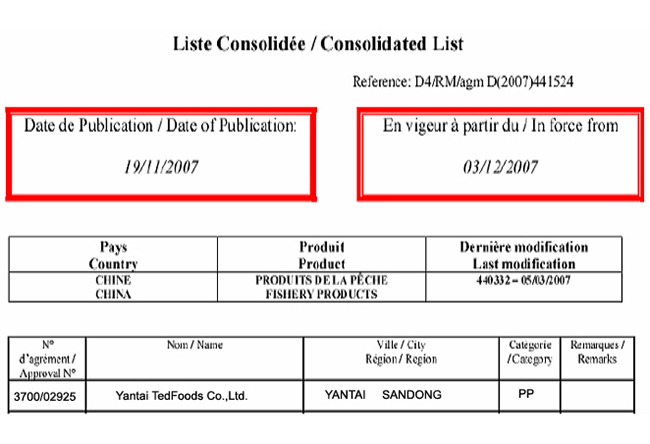 Liste Consolidée / Consolidated List

Reference: D4/RM/agm D(2007)441524

Date de Publication / Date of Publication:

19/11/2007

En vigeur à partir du / In force from

03/12/2007

| Pays Country | Produit Product | Dernière modification Last modification |
|---|---|---|
| CHINE CHINA | PRODUITS DE LA PÊCHE FISHERY PRODUCTS | 440332 – 05/03/2007 |

| N° d'agrément / Approval N° | Nom / Name | Ville / City Région / Region | Catégorie /Category | Remarques / Remarks |
|---|---|---|---|---|
| 3700/02925 | Yantai TedFoods Co.,Ltd. | YANTAI SANDONG | PP | |